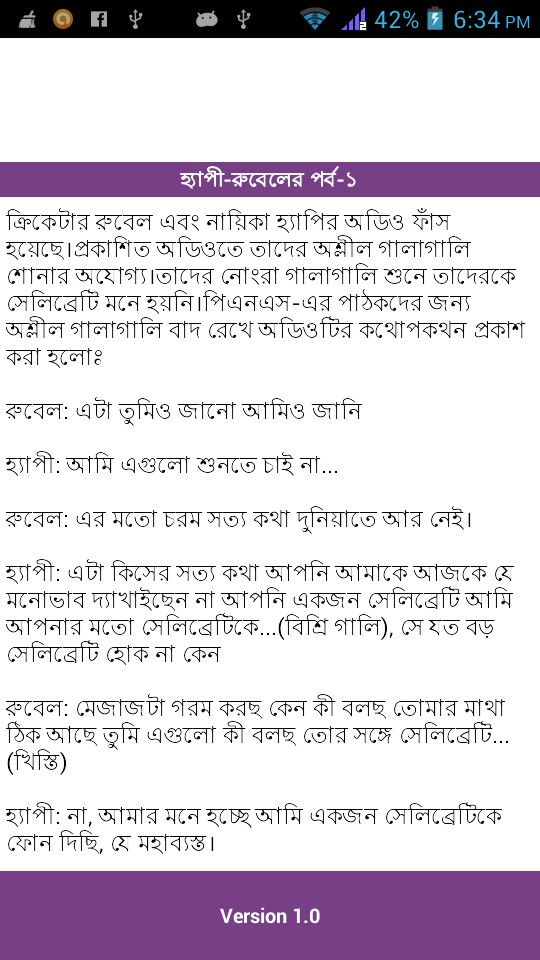 42% 6:34 PM

হ্যাপী-রুবেলের পর্ব-১

ক্রিকেটার রুবেল এবং নায়িকা হ্যাপির অডিও ফাঁস হয়েছে।প্রকাশিত অডিওতে তাদের অশ্লীল গালাগালি শোনার অযোগ্য।তাদের নোংরা গালাগালি শুনে তাদেরকে সেলিব্রেটি মনে হয়নি।পিএনএস-এর পাঠকদের জন্য অশ্লীল গালাগালি বাদ রেখে অডিওটির কথোপকথন প্রকাশ করা হলোঃ

রুবেল: এটা তুমিও জানো আমিও জানি

হ্যাপী: আমি এগুলো শুনতে চাই না...

রুবেল: এর মতো চরম সত্য কথা দুনিয়াতে আর নেই।

হ্যাপী: এটা কিসের সত্য কথা আপনি আমাকে আজকে যে মনোভাব দ্যাখাইছেন না আপনি একজন সেলিব্রেটি আমি আপনার মতো সেলিব্রেটিকে...(বিশ্রি গালি), সে যত বড় সেলিব্রেটি হোক না কেন

রুবেল: মেজাজটা গরম করছ কেন কী বলছ তোমার মাথা ঠিক আছে তুমি এগুলো কী বলছ তোর সঙ্গে সেলিব্রেটি...(খিস্তি)

হ্যাপী: না, আমার মনে হচ্ছে আমি একজন সেলিব্রেটিকে ফোন দিছি, যে মহাব্যস্ত।

Version 1.0